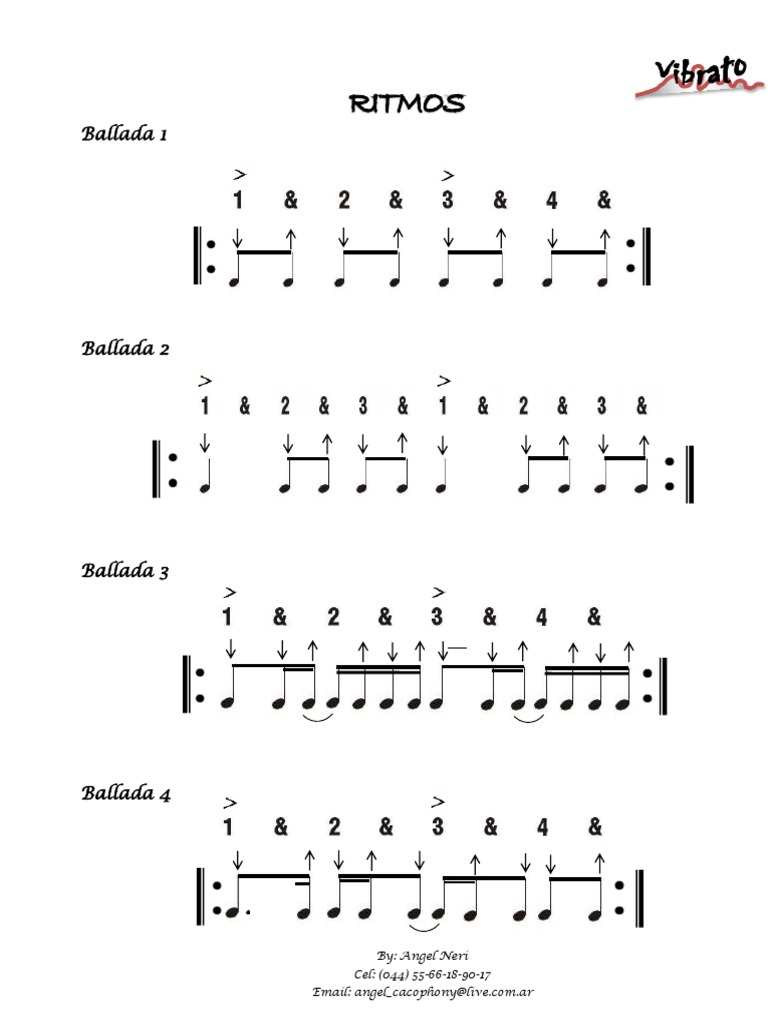 Vibrato

RITMOS

Ballada 1

1 & 2 & 3 & 4 &

Ballada 2

1 & 2 & 3 & 1 & 2 & 3 &

Ballada 3

1 & 2 & 3 & 4 &

Ballada 4

1 & 2 & 3 & 4 &

By: Angel Neri
Cel: (044) 55-66-18-90-17
Email: angel_cacophony@live.com.ar